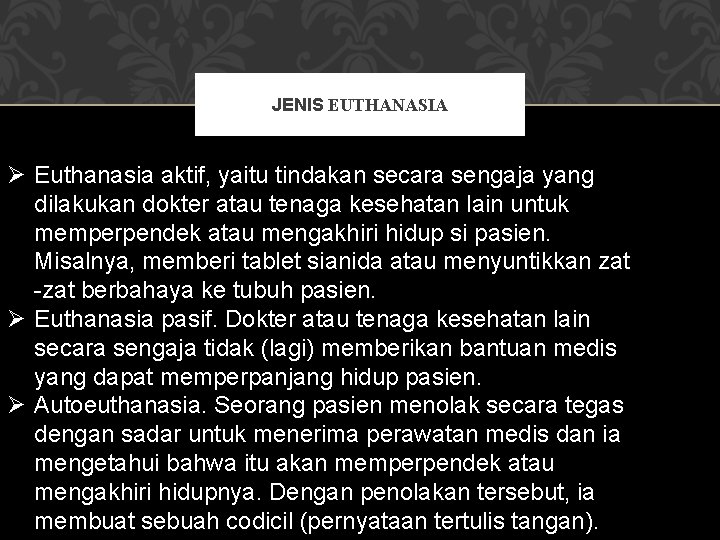 JENIS EUTHANASIA

➢ Euthanasia aktif, yaitu tindakan secara sengaja yang dilakukan dokter atau tenaga kesehatan lain untuk memperpendek atau mengakhiri hidup si pasien. Misalnya, memberi tablet sianida atau menyuntikkan zat -zat berbahaya ke tubuh pasien.
➢ Euthanasia pasif. Dokter atau tenaga kesehatan lain secara sengaja tidak (lagi) memberikan bantuan medis yang dapat memperpanjang hidup pasien.
➢ Autoeuthanasia. Seorang pasien menolak secara tegas dengan sadar untuk menerima perawatan medis dan ia mengetahui bahwa itu akan memperpendek atau mengakhiri hidupnya. Dengan penolakan tersebut, ia membuat sebuah codicil (pernyataan tertulis tangan).